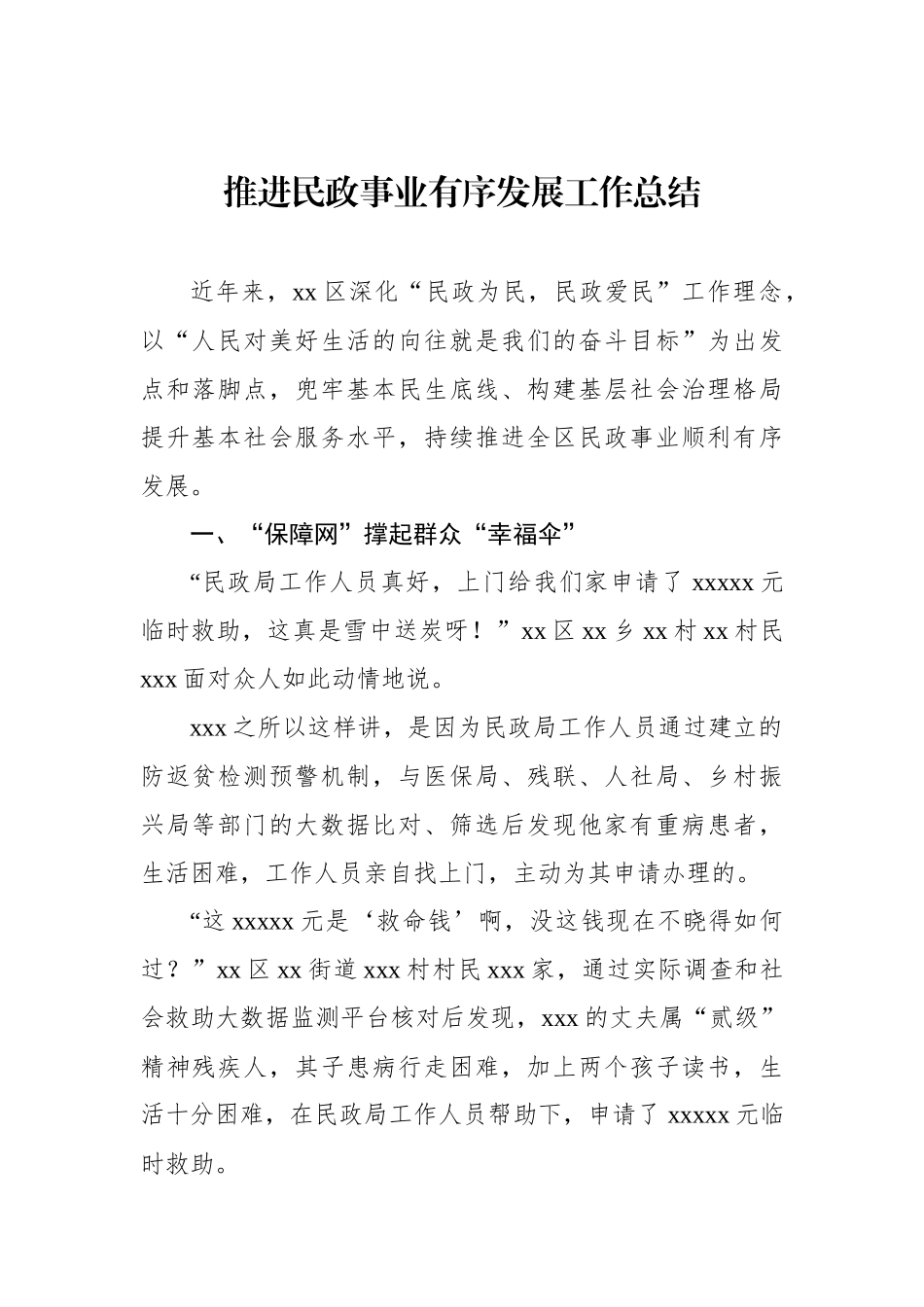 推进民政事业有序发展工作总结

近年来，xx 区深化“民政为民，民政爱民”工作理念，以“人民对美好生活的向往就是我们的奋斗目标”为出发点和落脚点，兜牢基本民生底线、构建基层社会治理格局提升基本社会服务水平，持续推进全区民政事业顺利有序发展。

一、“保障网”撑起群众“幸福伞”

“民政局工作人员真好，上门给我们家申请了 xxxxx 元临时救助，这真是雪中送炭呀！”xx 区 xx 乡 xx 村 xx 村民 xxx 面对众人如此动情地说。

xxx 之所以这样讲，是因为民政局工作人员通过建立的防返贫检测预警机制，与医保局、残联、人社局、乡村振兴局等部门的大数据比对、筛选后发现他家有重病患者，生活困难，工作人员亲自找上门，主动为其申请办理的。

“这 xxxxx 元是‘救命钱’啊，没这钱现在不晓得如何过？”xx 区 xx 街道 xxx 村村民 xxx 家，通过实际调查和社会救助大数据监测平台核对后发现，xxx 的丈夫属“贰级”精神残疾人，其子患病行走困难，加上两个孩子读书，生活十分困难，在民政局工作人员帮助下，申请了 xxxxx 元临时救助。